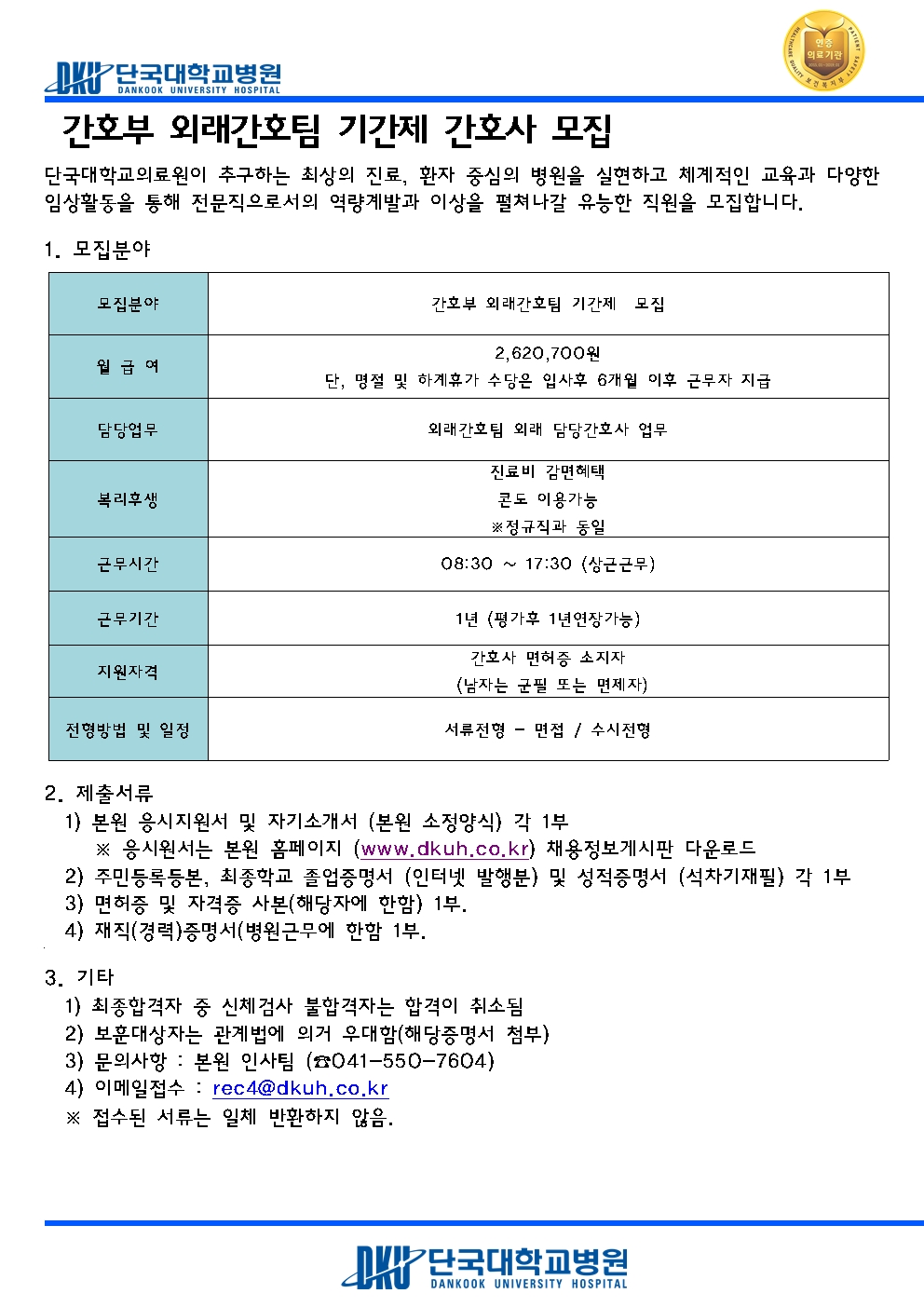 DKU 단국대학교병원
DANKOOK UNIVERSITY HOSPITAL

인증
의료기관

간호부 외래간호팀 기간제 간호사 모집

단국대학교의료원이 추구하는 최상의 진료, 환자 중심의 병원을 실현하고 체계적인 교육과 다양한 임상활동을 통해 전문직으로서의 역량계발과 이상을 펼쳐나갈 유능한 직원을 모집합니다.

1. 모집분야

| 모집분야 | 간호부 외래간호팀 기간제 모집 |
|---|---|
| 월 급 여 | 2,620,700원 단, 명절 및 하계휴가 수당은 입사후 6개월 이후 근무자 지급 |
| 담당업무 | 외래간호팀 외래 담당간호사 업무 |
| 복리후생 | 진료비 감면혜택 콘도 이용가능 ※정규직과 동일 |
| 근무시간 | 08:30 ~ 17:30 (상근근무) |
| 근무기간 | 1년 (평가후 1년연장가능) |
| 지원자격 | 간호사 면허증 소지자 (남자는 군필 또는 면제자) |
| 전형방법 및 일정 | 서류전형 - 면접 / 수시전형 |

2. 제출서류
1) 본원 응시지원서 및 자기소개서 (본원 소정양식) 각 1부
※ 응시원서는 본원 홈페이지 (www.dkuh.co.kr) 채용정보게시판 다운로드
2) 주민등록등본, 최종학교 졸업증명서 (인터넷 발행분) 및 성적증명서 (석차기재필) 각 1부
3) 면허증 및 자격증 사본(해당자에 한함) 1부.
4) 재직(경력)증명서(병원근무에 한함 1부.

3. 기타
1) 최종합격자 중 신체검사 불합격자는 합격이 취소됨
2) 보훈대상자는 관계법에 의거 우대함(해당증명서 첨부)
3) 문의사항 : 본원 인사팀 (☎041-550-7604)
4) 이메일접수 : rec4@dkuh.co.kr
※ 접수된 서류는 일체 반환하지 않음.

DKU 단국대학교병원
DANKOOK UNIVERSITY HOSPITAL